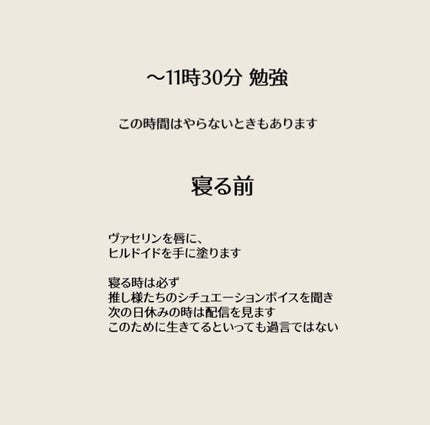 〜11時30分 勉強

この時間はやらないときもあります

寝る前

ヴァセリンを唇に、
ヒルドイドを手に塗ります

寝る時は必ず
推し様たちのシチュエーションボイスを聞き
次の日休みの時は配信を見ます
このために生きてるといっても過言ではない